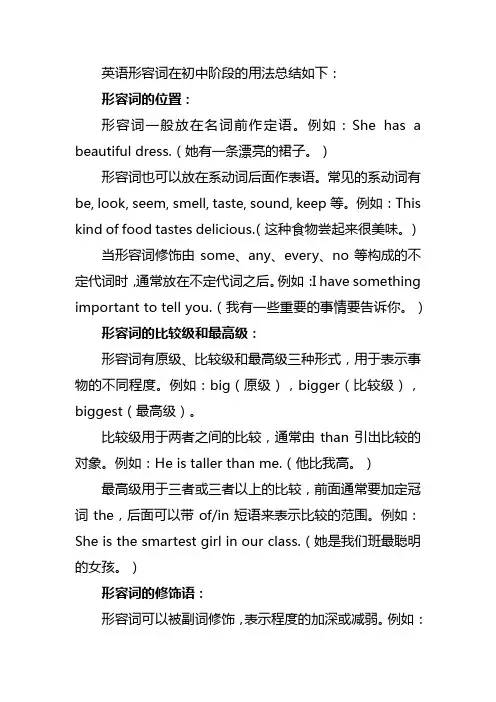 英语形容词在初中阶段的用法总结如下：

形容词的位置：

形容词一般放在名词前作定语。例如：She has a beautiful dress.（她有一条漂亮的裙子。）

形容词也可以放在系动词后面作表语。常见的系动词有 be, look, seem, smell, taste, sound, keep 等。例如：This kind of food tastes delicious.（这种食物尝起来很美味。）

当形容词修饰由 some、any、every、no 等构成的不定代词时，通常放在不定代词之后。例如：I have something important to tell you.（我有一些重要的事情要告诉你。）

形容词的比较级和最高级：

形容词有原级、比较级和最高级三种形式，用于表示事物的不同程度。例如：big（原级），bigger（比较级），biggest（最高级）。

比较级用于两者之间的比较，通常由 than 引出比较的对象。例如：He is taller than me.（他比我高。）

最高级用于三者或三者以上的比较，前面通常要加定冠词 the，后面可以带 of/in 短语来表示比较的范围。例如：She is the smartest girl in our class.（她是我们班最聪明的女孩。）

形容词的修饰语：

形容词可以被副词修饰，表示程度的加深或减弱。例如：